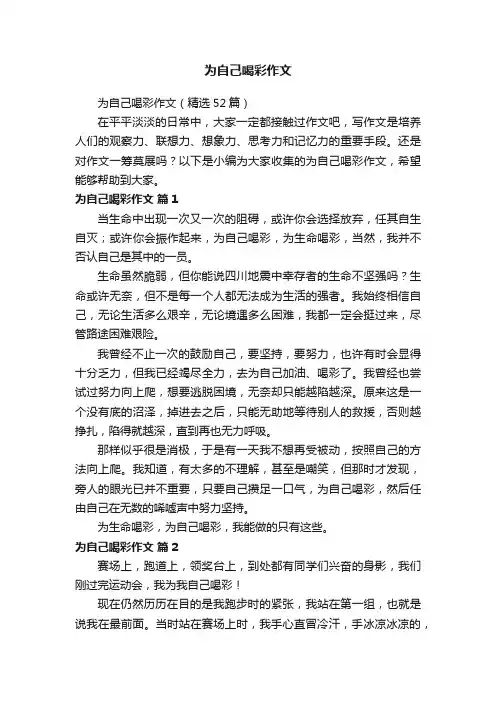 为自己喝彩作文

为自己喝彩作文（精选52篇）

在平平淡淡的日常中，大家一定都接触过作文吧，写作文是培养人们的观察力、联想力、想象力、思考力和记忆力的重要手段。还是对作文一筹莫展吗？以下是小编为大家收集的为自己喝彩作文，希望能够帮助到大家。

为自己喝彩作文 篇1

当生命中出现一次又一次的阻碍，或许你会选择放弃，任其自生自灭；或许你会振作起来，为自己喝彩，为生命喝彩，当然，我并不否认自己是其中的一员。

生命虽然脆弱，但你能说四川地震中幸存者的生命不坚强吗？生命或许无奈，但不是每一个人都无法成为生活的强者。我始终相信自己，无论生活多么艰辛，无论境遇多么困难，我都一定会挺过来，尽管路途困难艰险。

我曾经不止一次的鼓励自己，要坚持，要努力，也许有时会显得十分乏力，但我已经竭尽全力，去为自己加油、喝彩了。我曾经也尝试过努力向上爬，想要逃脱困境，无奈却只能越陷越深。原来这是一个没有底的沼泽，掉进去之后，只能无助地等待别人的救援，否则越挣扎，陷得就越深，直到再也无力呼吸。

那样似乎很是消极，于是有一天我不想再受被动，按照自己的方法向上爬。我知道，有太多的不理解，甚至是嘲笑，但那时才发现，旁人的眼光已并不重要，只要自己攒足一口气，为自己喝彩，然后任由自己在无数的唏嘘声中努力坚持。

为生命喝彩，为自己喝彩，我能做的只有这些。

为自己喝彩作文 篇2

赛场上，跑道上，领奖台上，到处都有同学们兴奋的身影，我们刚过完运动会，我为我自己喝彩！

现在仍然历历在目的是我跑步时的紧张，我站在第一组，也就是说我在最前面。当时站在赛场上时，我手心直冒冷汗，手冰凉冰凉的，